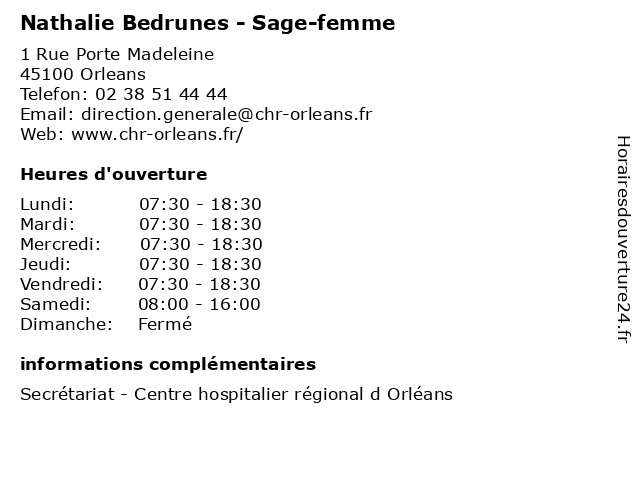 Nathalie Bedrunes - Sage-femme

1 Rue Porte Madeleine
45100 Orleans
Telefon: 02 38 51 44 44
Email: direction.generale@chr-orleans.fr
Web: www.chr-orleans.fr/

Heures d'ouverture

Lundi: 07:30 - 18:30
Mardi: 07:30 - 18:30
Mercredi: 07:30 - 18:30
Jeudi: 07:30 - 18:30
Vendredi: 07:30 - 18:30
Samedi: 08:00 - 16:00
Dimanche: Fermé

informations complémentaires

Secrétariat - Centre hospitalier régional d Orléans

Horairesdouverture24.fr